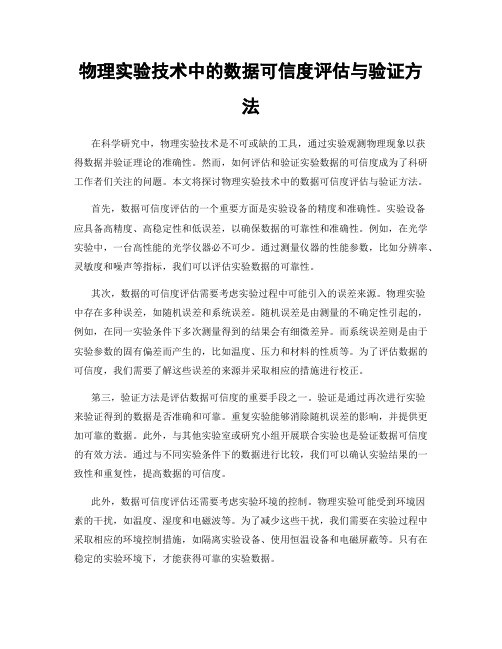 物理实验技术中的数据可信度评估与验证方法

在科学研究中，物理实验技术是不可或缺的工具，通过实验观测物理现象以获得数据并验证理论的准确性。然而，如何评估和验证实验数据的可信度成为了科研工作者们关注的问题。本文将探讨物理实验技术中的数据可信度评估与验证方法。

首先，数据可信度评估的一个重要方面是实验设备的精度和准确性。实验设备应具备高精度、高稳定性和低误差，以确保数据的可靠性和准确性。例如，在光学实验中，一台高性能的光学仪器必不可少。通过测量仪器的性能参数，比如分辨率、灵敏度和噪声等指标，我们可以评估实验数据的可靠性。

其次，数据的可信度评估需要考虑实验过程中可能引入的误差来源。物理实验中存在多种误差，如随机误差和系统误差。随机误差是由测量的不确定性引起的，例如，在同一实验条件下多次测量得到的结果会有细微差异。而系统误差则是由于实验参数的固有偏差而产生的，比如温度、压力和材料的性质等。为了评估数据的可信度，我们需要了解这些误差的来源并采取相应的措施进行校正。

第三，验证方法是评估数据可信度的重要手段之一。验证是通过再次进行实验来验证得到的数据是否准确和可靠。重复实验能够消除随机误差的影响，并提供更加可靠的数据。此外，与其他实验室或研究小组开展联合实验也是验证数据可信度的有效方法。通过与不同实验条件下的数据进行比较，我们可以确认实验结果的一致性和重复性，提高数据的可信度。

此外，数据可信度评估还需要考虑实验环境的控制。物理实验可能受到环境因素的干扰，如温度、湿度和电磁波等。为了减少这些干扰，我们需要在实验过程中采取相应的环境控制措施，如隔离实验设备、使用恒温设备和电磁屏蔽等。只有在稳定的实验环境下，才能获得可靠的实验数据。